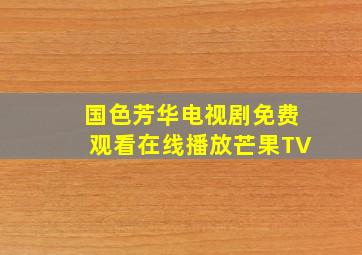 国色芳华电视剧免费观看在线播放芒果TV